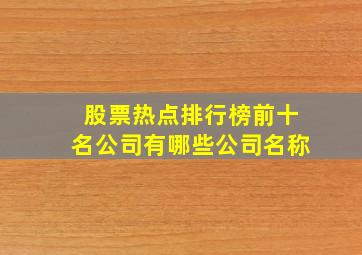 股票热点排行榜前十名公司有哪些公司名称